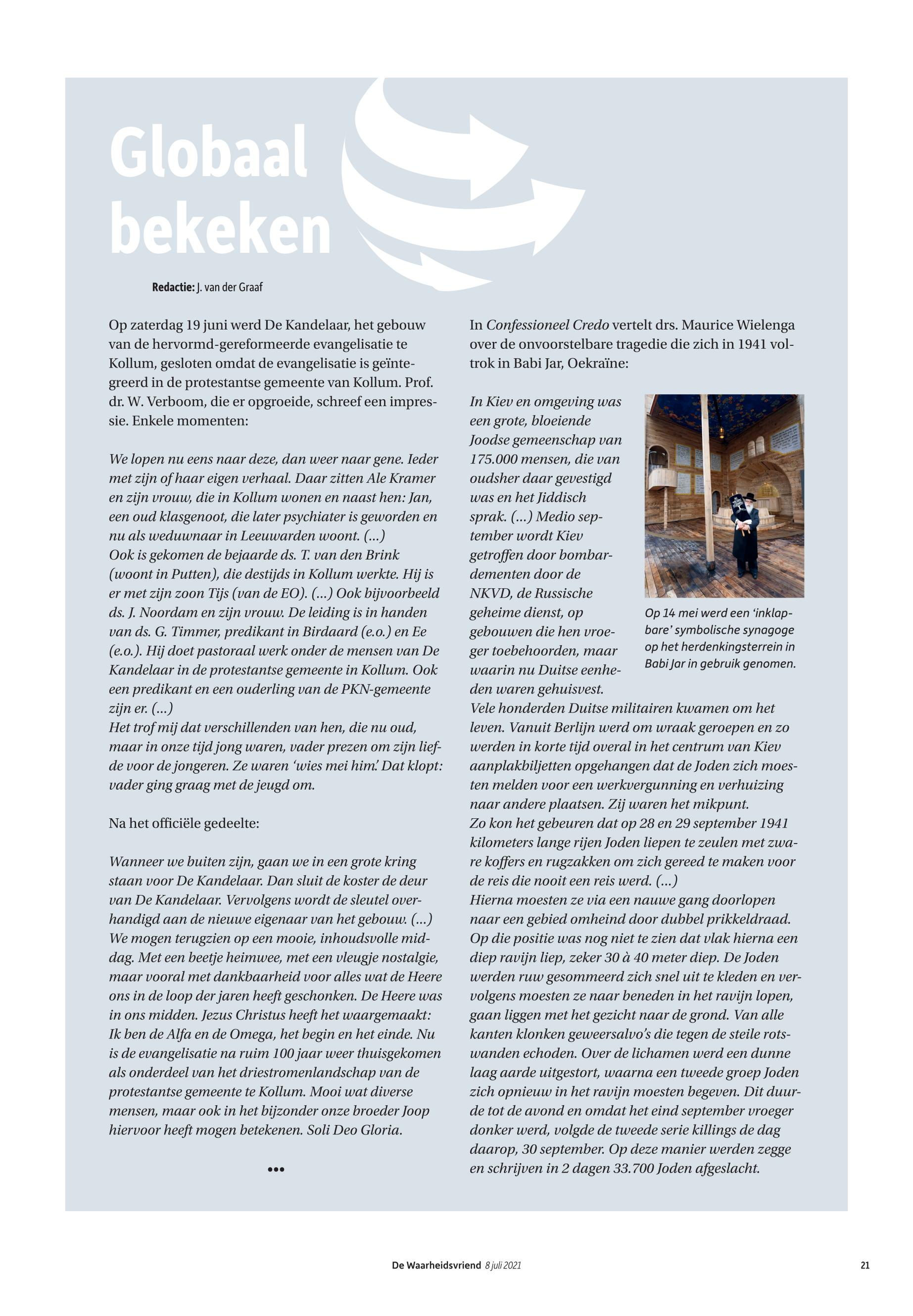 Globaal bekeken

Redactie: J. van der Graaf

Op zaterdag 19 juni werd De Kandelaar, het gebouw van de hervormd-gereformeerde evangelisatie te Kollum, gesloten omdat de evangelisatie is geïntegreerd in de protestantse gemeente van Kollum. Prof. dr. W. Verboom, die er opgroeide, schreef een impressie. Enkele momenten:

We lopen nu eens naar deze, dan weer naar gene. Ieder met zijn of haar eigen verhaal. Daar zitten Ale Kramer en zijn vrouw, die in Kollum wonen en naast hen: Jan, een oud klasgenoot, die later psychiater is geworden en nu als weduwnaar in Leeuwarden woont. (...)
Ook is gekomen de bejaarde ds. T. van den Brink (woont in Putten), die destijds in Kollum werkte. Hij is er met zijn zoon Tijs (van de EO). (...) Ook bijvoorbeeld ds. J. Noordam en zijn vrouw. De leiding is in handen van ds. G. Timmer, predikant in Birdaard (e.o.) en Ee (e.o.). Hij doet pastoraal werk onder de mensen van De Kandelaar in de protestantse gemeente in Kollum. Ook een predikant en een ouderling van de PKN-gemeente zijn er. (...)
Het trof mij dat verschillenden van hen, die nu oud, maar in onze tijd jong waren, vader prezen om zijn liefde voor de jongeren. Ze waren 'wies mei him.' Dat klopt: vader ging graag met de jeugd om.

Na het officiële gedeelte:

Wanneer we buiten zijn, gaan we in een grote kring staan voor De Kandelaar. Dan sluit de koster de deur van De Kandelaar. Vervolgens wordt de sleutel overhandigd aan de nieuwe eigenaar van het gebouw. (...)
We mogen terugzien op een mooie, inhoudsvolle middag. Met een beetje heimwee, met een vleugje nostalgie, maar vooral met dankbaarheid voor alles wat de Heere ons in de loop der jaren heeft geschonken. De Heere was in ons midden. Jezus Christus heeft het waargemaakt: Ik ben de Alfa en de Omega, het begin en het einde. Nu is de evangelisatie na ruim 100 jaar weer thuisgekomen als onderdeel van het driestromenlandschap van de protestantse gemeente te Kollum. Mooi wat diverse mensen, maar ook in het bijzonder onze broeder Joop hiervoor heeft mogen betekenen. Soli Deo Gloria.

•••

In Confessioneel Credo vertelt drs. Maurice Wielenga over de onvoorstelbare tragedie die zich in 1941 voltrok in Babi Jar, Oekraïne:

In Kiev en omgeving was een grote, bloeiende Joodse gemeenschap van 175.000 mensen, die van oudsher daar gevestigd was en het Jiddisch sprak. (...) Medio september wordt Kiev getroffen door bombardementen door de NKVD, de Russische geheime dienst, op gebouwen die hen vroeger toebehoorden, maar waarin nu Duitse eenheden waren gehuisvest.
Vele honderden Duitse militairen kwamen om het leven. Vanuit Berlijn werd om wraak geroepen en zo werden in korte tijd overal in het centrum van Kiev aanplakbiljetten opgehangen dat de Joden zich moesten melden voor een werkvergunning en verhuizing naar andere plaatsen. Zij waren het mikpunt.
Zo kon het gebeuren dat op 28 en 29 september 1941 kilometers lange rijen Joden liepen te zeulen met zware koffers en rugzakken om zich gereed te maken voor de reis die nooit een reis werd. (...)
Hierna moesten ze via een nauwe gang doorlopen naar een gebied omheind door dubbel prikkeldraad. Op die positie was nog niet te zien dat vlak hierna een diep ravijn liep, zeker 30 à 40 meter diep. De Joden werden ruw gesommeerd zich snel uit te kleden en vervolgens moesten ze naar beneden in het ravijn lopen, gaan liggen met het gezicht naar de grond. Van alle kanten klonken geweersalvo's die tegen de steile rotswanden echoden. Over de lichamen werd een dunne laag aarde uitgestort, waarna een tweede groep Joden zich opnieuw in het ravijn moesten begeven. Dit duurde tot de avond en omdat het eind september vroeger donker werd, volgde de tweede serie killings de dag daarop, 30 september. Op deze manier werden zegge en schrijven in 2 dagen 33.700 Joden afgeslacht.

Op 14 mei werd een 'inklapbare' symbolische synagoge op het herdenkingsterrein in Babi Jar in gebruik genomen.

De Waarheidsvriend 8 juli 2021 21